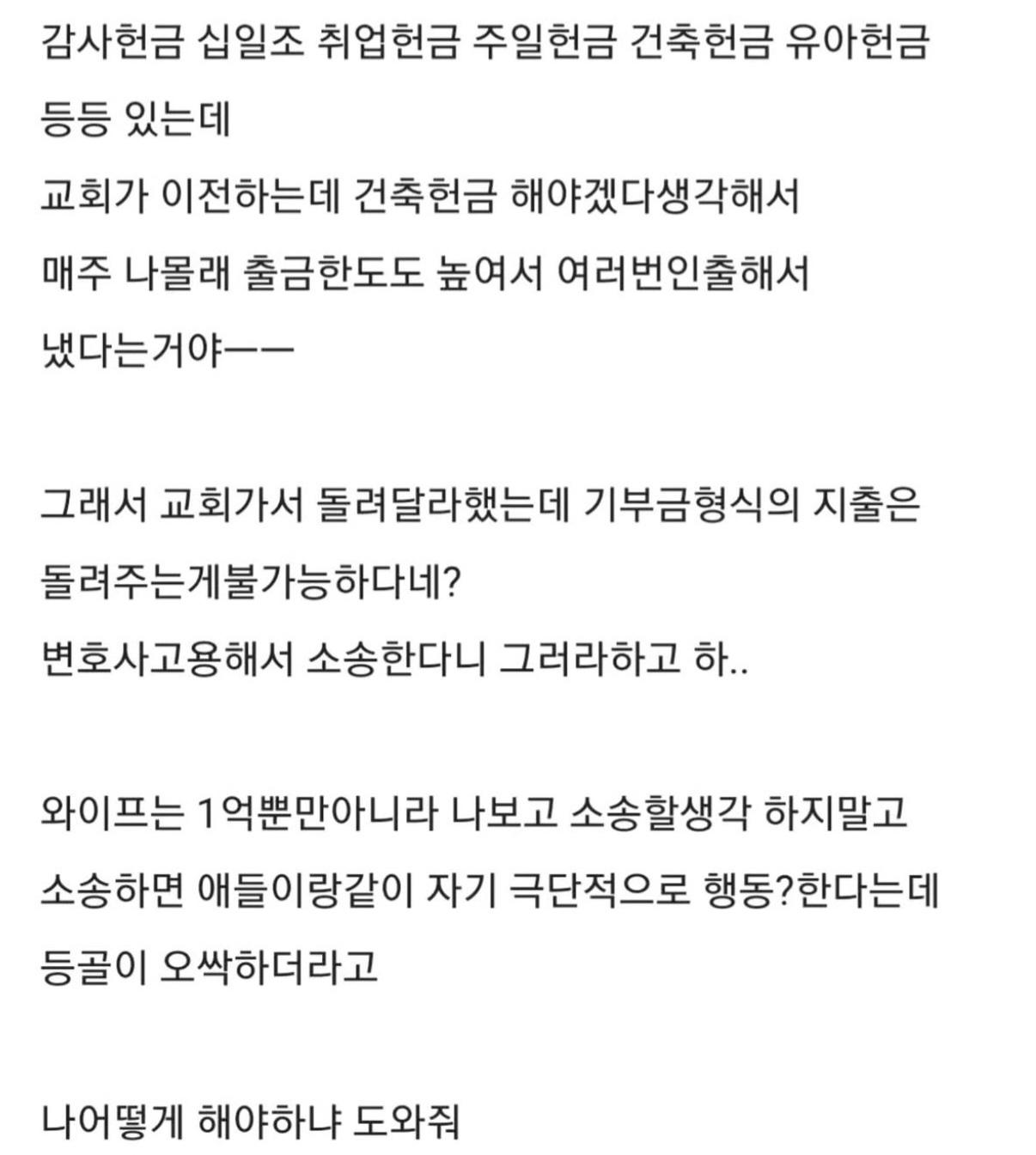 감사헌금 십일조 취업헌금 주일헌금 건축헌금 유아헌금 등등 있는데
교회가 이전하는데 건축헌금 해야겠다생각해서
매주 나몰래 출금한도도 높여서 여러번인출해서
냈다는거야ㅡㅡ

그래서 교회가서 돌려달라했는데 기부금형식의 지출은 돌려주는게불가능하다네?
변호사고용해서 소송한다니 그러라하고 하..

와이프는 1억뿐만아니라 나보고 소송할생각 하지말고
소송하면 애들이랑같이 자기 극단적으로 행동?한다는데
등골이 오싹하더라고

나어떻게 해야하냐 도와줘